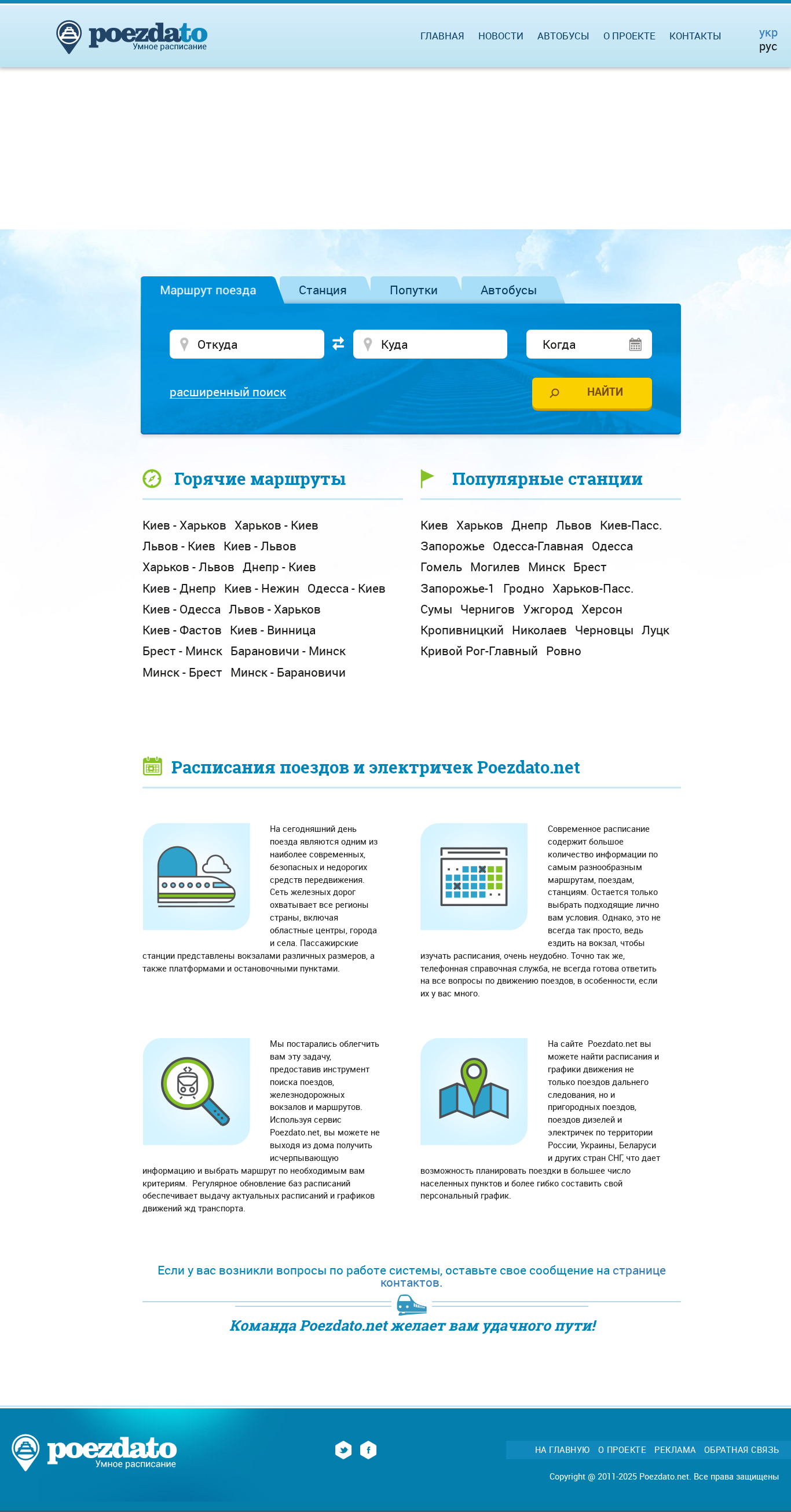 poezdato
Умное расписание

ГЛАВНАЯ НОВОСТИ АВТОБУСЫ О ПРОЕКТЕ КОНТАКТЫ

укр
рус

Маршрут поезда Станция Попутки Автобусы

Откуда
Куда
Когда

расширенный поиск

НАЙТИ

Горячие маршруты

Киев - Харьков Харьков - Киев
Львов - Киев Киев - Львов
Харьков - Львов Днепр - Киев
Киев - Днепр Киев - Нежин Одесса - Киев
Киев - Одесса Львов - Харьков
Киев - Фастов Киев - Винница
Брест - Минск Барановичи - Минск
Минск - Брест Минск - Барановичи

Популярные станции

Киев Харьков Днепр Львов Киев-Пасс.
Запорожье Одесса-Главная Одесса
Гомель Могилев Минск Брест
Запорожье-1 Гродно Харьков-Пасс.
Сумы Чернигов Ужгород Херсон
Кропивницкий Николаев Черновцы Луцк
Кривой Рог-Главный Ровно

Расписания поездов и электричек Poezdato.net

На сегодняшний день поезда являются одним из наиболее современных, безопасных и недорогих средств передвижения. Сеть железных дорог охватывает все регионы страны, включая областные центры, города и села. Пассажирские станции представлены вокзалами различных размеров, а также платформами и остановочными пунктами.

Современное расписание содержит большое количество информации по самым разнообразным маршрутам, поездам, станциям. Остается только выбрать подходящие лично вам условия. Однако, это не всегда так просто, ведь ездить на вокзал, чтобы изучать расписания, очень неудобно. Точно так же, телефонная справочная служба, не всегда готова ответить на все вопросы по движению поездов, в особенности, если их у вас много.

Мы постарались облегчить вам эту задачу, предоставив инструмент поиска поездов, железнодорожных вокзалов и маршрутов. Используя сервис Poezdato.net, вы можете не выходя из дома получить исчерпывающую информацию и выбрать маршрут по необходимым вам критериям. Регулярное обновление баз расписаний обеспечивает выдачу актуальных расписаний и графиков движений жд транспорта.

На сайте Poezdato.net вы можете найти расписания и графики движения не только поездов дальнего следования, но и пригородных поездов, поездов дизелей и электричек по территории России, Украины, Беларуси и других стран СНГ, что дает возможность планировать поездки в большее число населенных пунктов и более гибко составить свой персональный график.

Если у вас возникли вопросы по работе системы, оставьте свое сообщение на странице контактов.

Команда Poezdato.net желает вам удачного пути!

poezdato
Умное расписание

НА ГЛАВНУЮ О ПРОЕКТЕ РЕКЛАМА ОБРАТНАЯ СВЯЗЬ

Copyright @ 2011-2025 Poezdato.net. Все права защищены